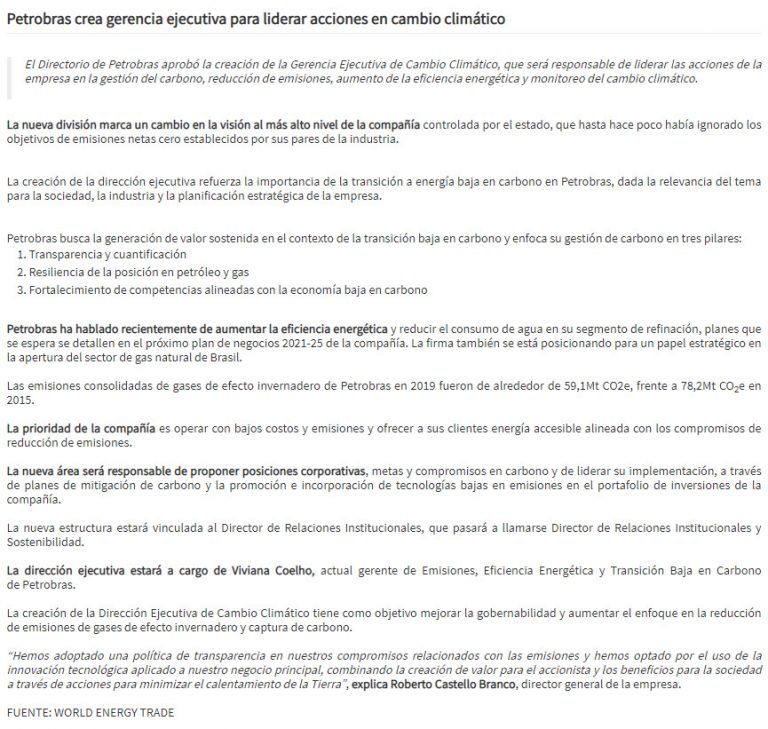 Petrobras crea gerencia ejecutiva para liderar acciones en cambio climático

El Directorio de Petrobras aprobó la creación de la Gerencia Ejecutiva de Cambio Climático, que será responsable de liderar las acciones de la empresa en la gestión del carbono, reducción de emisiones, aumento de la eficiencia energética y monitoreo del cambio climático.

La nueva división marca un cambio en la visión al más alto nivel de la compañía controlada por el estado, que hasta hace poco había ignorado los objetivos de emisiones netas cero establecidos por sus pares de la industria.

La creación de la dirección ejecutiva refuerza la importancia de la transición a energía baja en carbono en Petrobras, dada la relevancia del tema para la sociedad, la industria y la planificación estratégica de la empresa.

Petrobras busca la generación de valor sostenida en el contexto de la transición baja en carbono y enfoca su gestión de carbono en tres pilares:
1. Transparencia y cuantificación
2. Resiliencia de la posición en petróleo y gas
3. Fortalecimiento de competencias alineadas con la economía baja en carbono

Petrobras ha hablado recientemente de aumentar la eficiencia energética y reducir el consumo de agua en su segmento de refinación, planes que se espera se detallen en el próximo plan de negocios 2021-25 de la compañía. La firma también se está posicionando para un papel estratégico en la apertura del sector de gas natural de Brasil.

Las emisiones consolidadas de gases de efecto invernadero de Petrobras en 2019 fueron de alrededor de 59,1Mt CO2e, frente a 78,2Mt $CO_2$e en 2015.

La prioridad de la compañía es operar con bajos costos y emisiones y ofrecer a sus clientes energía accesible alineada con los compromisos de reducción de emisiones.

La nueva área será responsable de proponer posiciones corporativas, metas y compromisos en carbono y de liderar su implementación, a través de planes de mitigación de carbono y la promoción e incorporación de tecnologías bajas en emisiones en el portafolio de inversiones de la compañía.

La nueva estructura estará vinculada al Director de Relaciones Institucionales, que pasará a llamarse Director de Relaciones Institucionales y Sostenibilidad.

La dirección ejecutiva estará a cargo de Viviana Coelho, actual gerente de Emisiones, Eficiencia Energética y Transición Baja en Carbono de Petrobras.

La creación de la Dirección Ejecutiva de Cambio Climático tiene como objetivo mejorar la gobernabilidad y aumentar el enfoque en la reducción de emisiones de gases de efecto invernadero y captura de carbono.

"Hemos adoptado una política de transparencia en nuestros compromisos relacionados con las emisiones y hemos optado por el uso de la innovación tecnológica aplicado a nuestro negocio principal, combinando la creación de valor para el accionista y los beneficios para la sociedad a través de acciones para minimizar el calentamiento de la Tierra", explica Roberto Castello Branco, director general de la empresa.

FUENTE: WORLD ENERGY TRADE